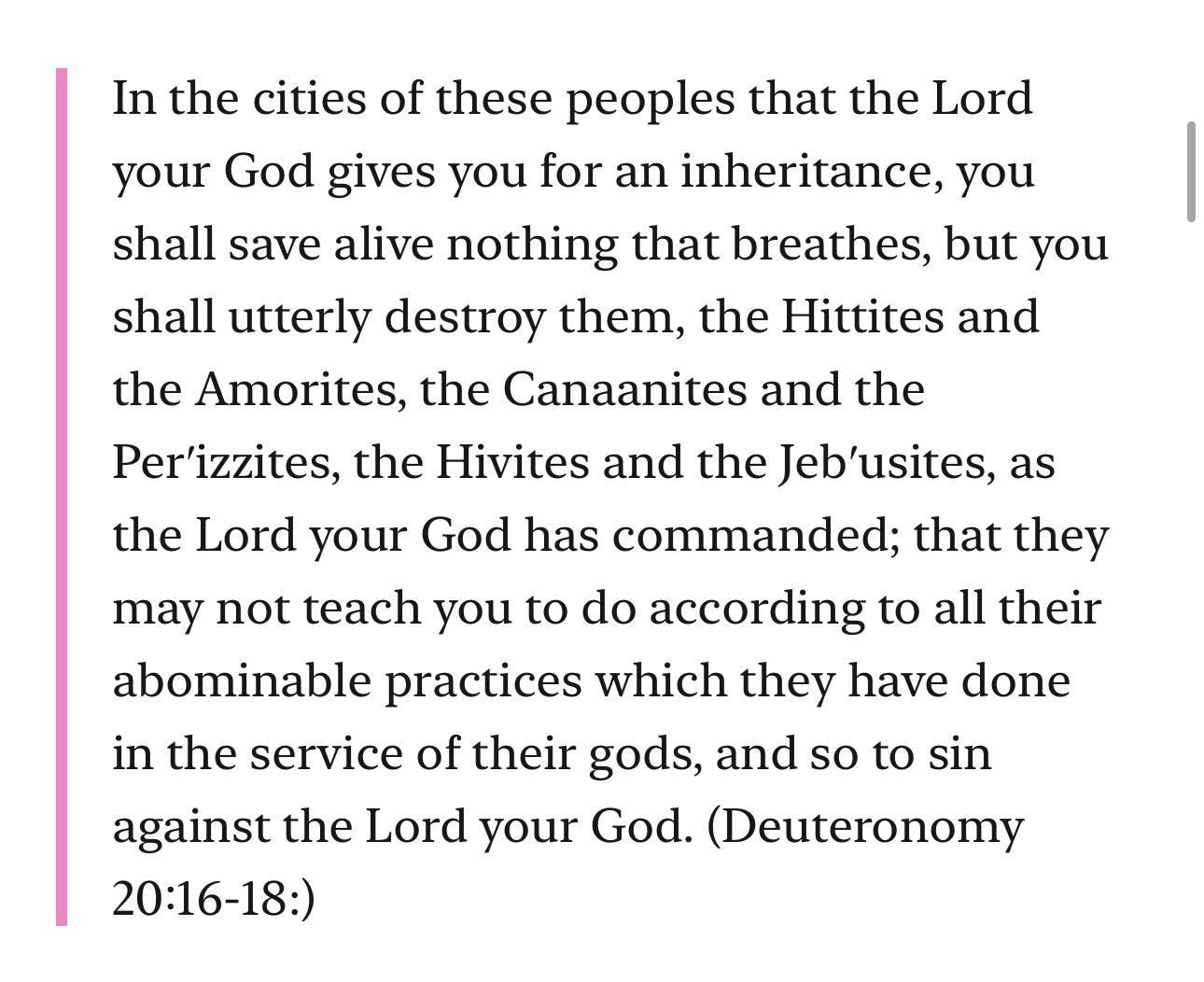 In the cities of these peoples that the Lord your God gives you for an inheritance, you shall save alive nothing that breathes, but you shall utterly destroy them, the Hittites and the Amorites, the Canaanites and the Per′izzites, the Hivites and the Jeb′usites, as the Lord your God has commanded; that they may not teach you to do according to all their abominable practices which they have done in the service of their gods, and so to sin against the Lord your God. (Deuteronomy 20:16-18:)